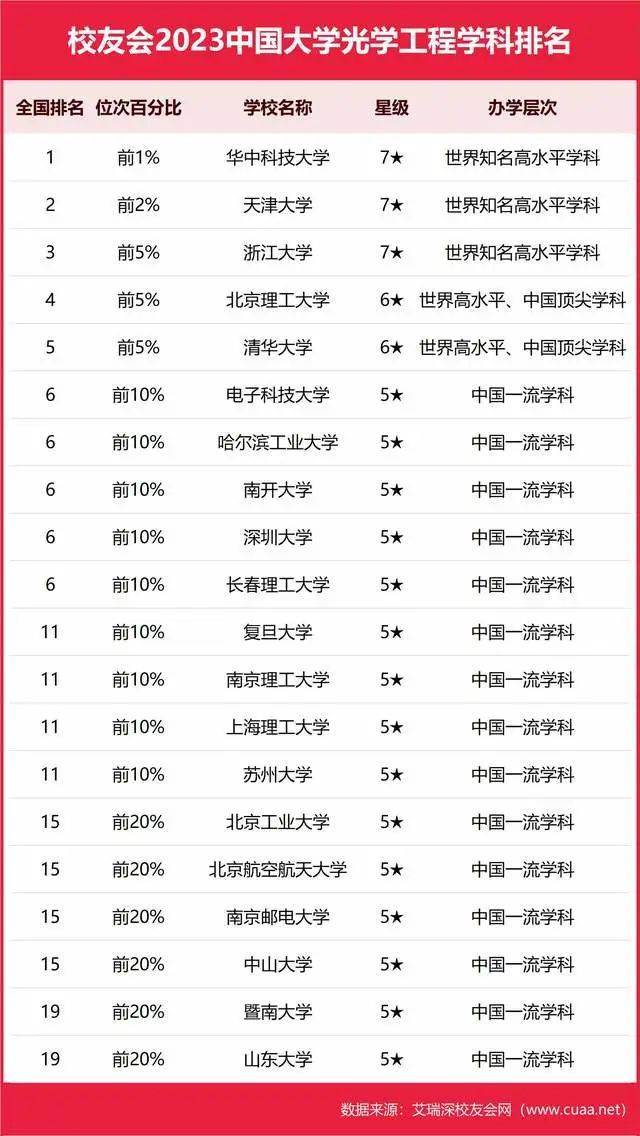 校友会2023中国大学光学工程学科排名

| 全国排名 | 位次百分比 | 学校名称 | 星级 | 办学层次 |
|---|---|---|---|---|
| 1 | 前1% | 华中科技大学 | 7★ | 世界知名高水平学科 |
| 2 | 前2% | 天津大学 | 7★ | 世界知名高水平学科 |
| 3 | 前5% | 浙江大学 | 7★ | 世界知名高水平学科 |
| 4 | 前5% | 北京理工大学 | 6★ | 世界高水平、中国顶尖学科 |
| 5 | 前5% | 清华大学 | 6★ | 世界高水平、中国顶尖学科 |
| 6 | 前10% | 电子科技大学 | 5★ | 中国一流学科 |
| 6 | 前10% | 哈尔滨工业大学 | 5★ | 中国一流学科 |
| 6 | 前10% | 南开大学 | 5★ | 中国一流学科 |
| 6 | 前10% | 深圳大学 | 5★ | 中国一流学科 |
| 6 | 前10% | 长春理工大学 | 5★ | 中国一流学科 |
| 11 | 前10% | 复旦大学 | 5★ | 中国一流学科 |
| 11 | 前10% | 南京理工大学 | 5★ | 中国一流学科 |
| 11 | 前10% | 上海理工大学 | 5★ | 中国一流学科 |
| 11 | 前10% | 苏州大学 | 5★ | 中国一流学科 |
| 15 | 前20% | 北京工业大学 | 5★ | 中国一流学科 |
| 15 | 前20% | 北京航空航天大学 | 5★ | 中国一流学科 |
| 15 | 前20% | 南京邮电大学 | 5★ | 中国一流学科 |
| 15 | 前20% | 中山大学 | 5★ | 中国一流学科 |
| 19 | 前20% | 暨南大学 | 5★ | 中国一流学科 |
| 19 | 前20% | 山东大学 | 5★ | 中国一流学科 |

数据来源：艾瑞深校友会网（www.cuaa.net）